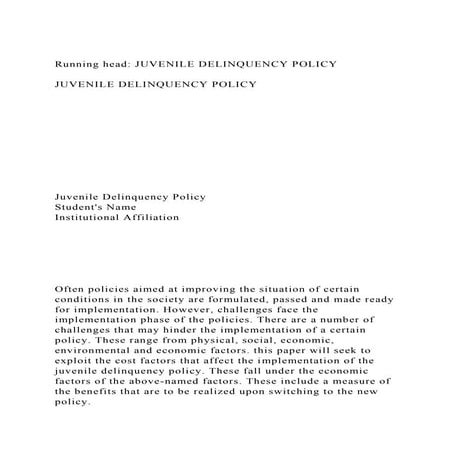 Running head: JUVENILE DELINQUENCY POLICY

JUVENILE DELINQUENCY POLICY

Juvenile Delinquency Policy
Student's Name
Institutional Affiliation

Often policies aimed at improving the situation of certain conditions in the society are formulated, passed and made ready for implementation. However, challenges face the implementation phase of the policies. There are a number of challenges that may hinder the implementation of a certain policy. These range from physical, social, economic, environmental and economic factors. this paper will seek to exploit the cost factors that affect the implementation of the juvenile delinquency policy. These fall under the economic factors of the above-named factors. These include a measure of the benefits that are to be realized upon switching to the new policy.